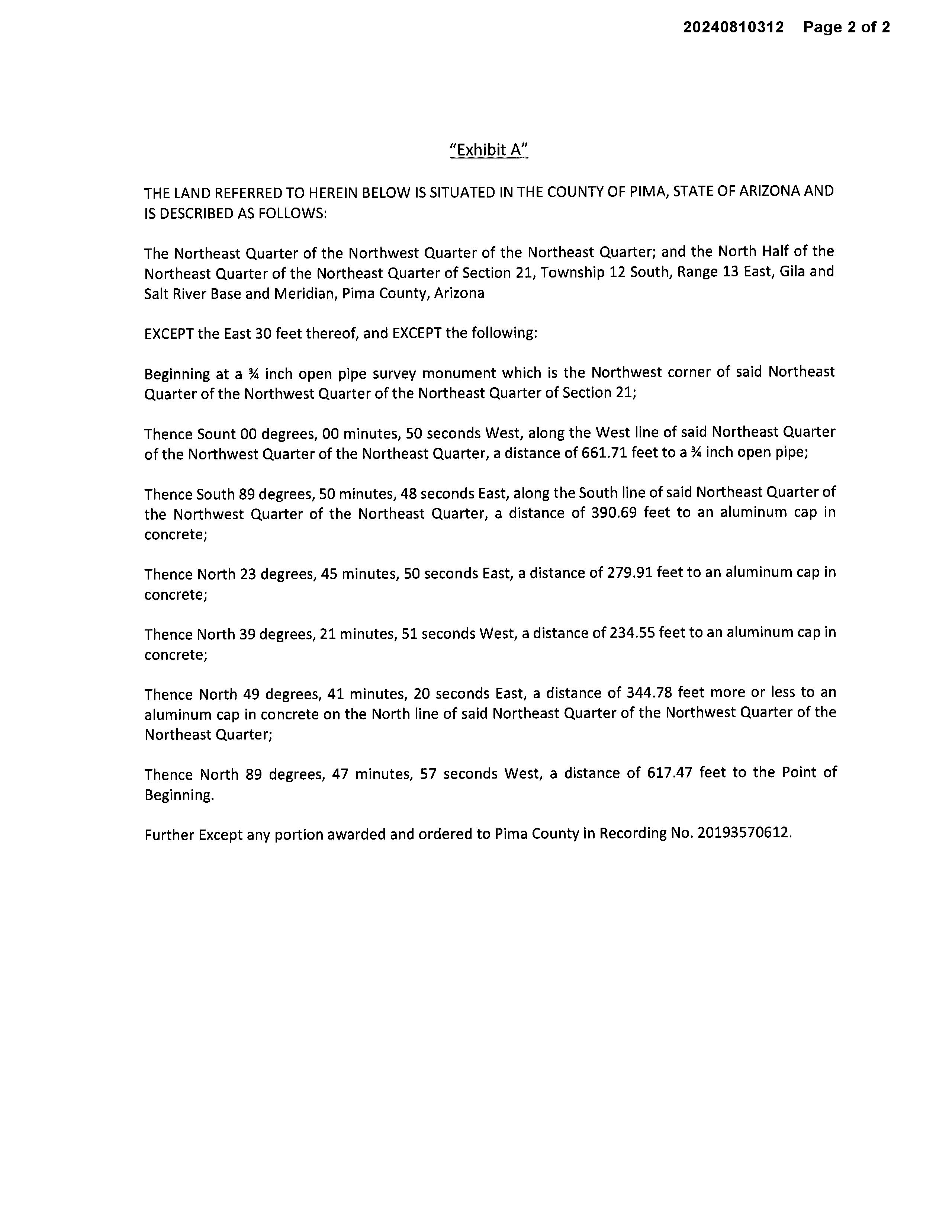 20240810312 Page 2 of 2

"Exhibit A"

THE LAND REFERRED TO HEREIN BELOW IS SITUATED IN THE COUNTY OF PIMA, STATE OF ARIZONA AND IS DESCRIBED AS FOLLOWS:

The Northeast Quarter of the Northwest Quarter of the Northeast Quarter; and the North Half of the Northeast Quarter of the Northeast Quarter of Section 21, Township 12 South, Range 13 East, Gila and Salt River Base and Meridian, Pima County, Arizona

EXCEPT the East 30 feet thereof, and EXCEPT the following:

Beginning at a ¾ inch open pipe survey monument which is the Northwest corner of said Northeast Quarter of the Northwest Quarter of the Northeast Quarter of Section 21;

Thence Sount 00 degrees, 00 minutes, 50 seconds West, along the West line of said Northeast Quarter of the Northwest Quarter of the Northeast Quarter, a distance of 661.71 feet to a ¾ inch open pipe;

Thence South 89 degrees, 50 minutes, 48 seconds East, along the South line of said Northeast Quarter of the Northwest Quarter of the Northeast Quarter, a distance of 390.69 feet to an aluminum cap in concrete;

Thence North 23 degrees, 45 minutes, 50 seconds East, a distance of 279.91 feet to an aluminum cap in concrete;

Thence North 39 degrees, 21 minutes, 51 seconds West, a distance of 234.55 feet to an aluminum cap in concrete;

Thence North 49 degrees, 41 minutes, 20 seconds East, a distance of 344.78 feet more or less to an aluminum cap in concrete on the North line of said Northeast Quarter of the Northwest Quarter of the Northeast Quarter;

Thence North 89 degrees, 47 minutes, 57 seconds West, a distance of 617.47 feet to the Point of Beginning.

Further Except any portion awarded and ordered to Pima County in Recording No. 20193570612.